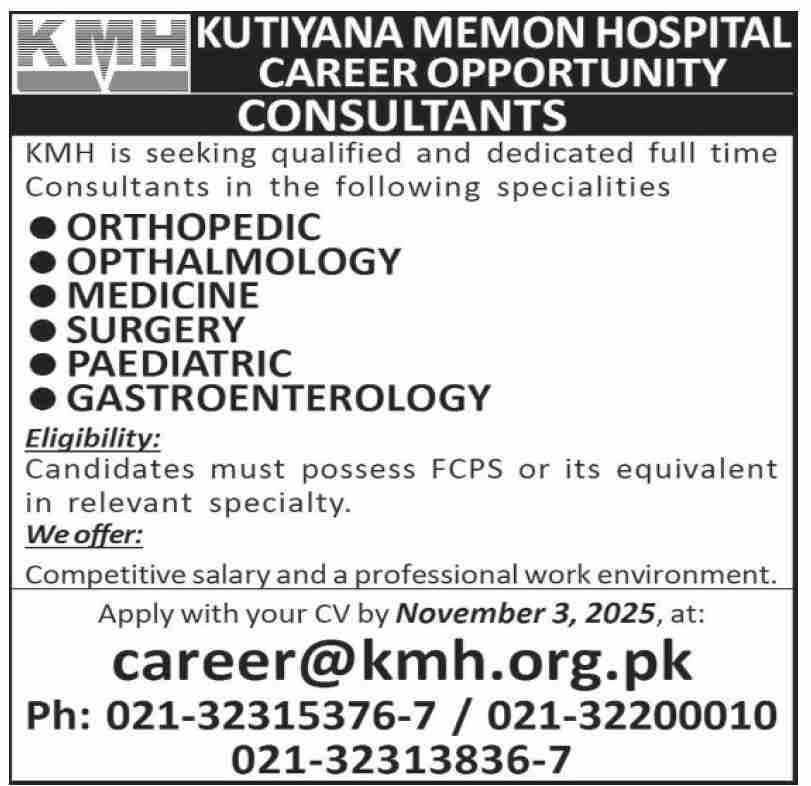 KMH

KUTIYANA MEMON HOSPITAL
CAREER OPPORTUNITY

CONSULTANTS

KMH is seeking qualified and dedicated full time Consultants in the following specialities

● ORTHOPEDIC
● OPTHALMOLOGY
● MEDICINE
● SURGERY
● PAEDIATRIC
● GASTROENTEROLOGY

Eligibility:
Candidates must possess FCPS or its equivalent in relevant specialty.

We offer:
Competitive salary and a professional work environment.

Apply with your CV by November 3, 2025, at:
career@kmh.org.pk
Ph: 021-32315376-7 / 021-32200010
021-32313836-7